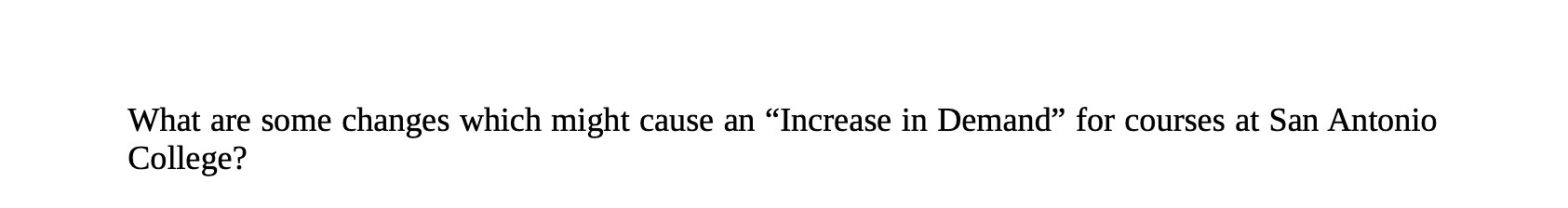 What are some changes which might cause an “Increase in Demand” for courses at San Antonio College?